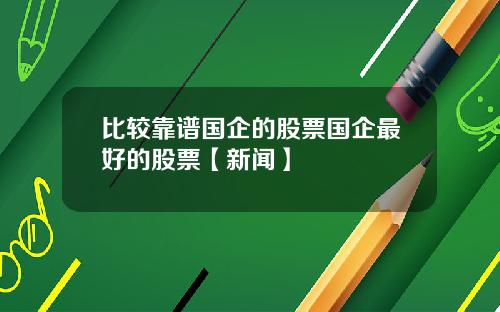 比较靠谱国企的股票国企最好的股票【新闻】